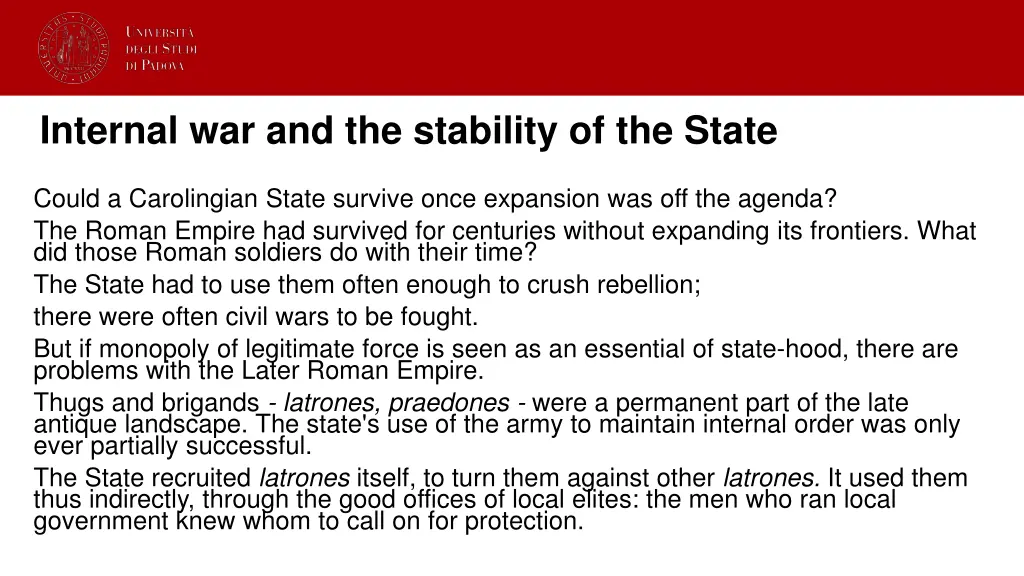 Università degli Studi di Padova

Internal war and the stability of the State

Could a Carolingian State survive once expansion was off the agenda?

The Roman Empire had survived for centuries without expanding its frontiers. What did those Roman soldiers do with their time?

The State had to use them often enough to crush rebellion;

there were often civil wars to be fought.

But if monopoly of legitimate force is seen as an essential of state-hood, there are problems with the Later Roman Empire.

Thugs and brigands - latrones, praedones - were a permanent part of the late antique landscape. The state's use of the army to maintain internal order was only ever partially successful.

The State recruited latrones itself, to turn them against other latrones. It used them thus indirectly, through the good offices of local elites: the men who ran local government knew whom to call on for protection.